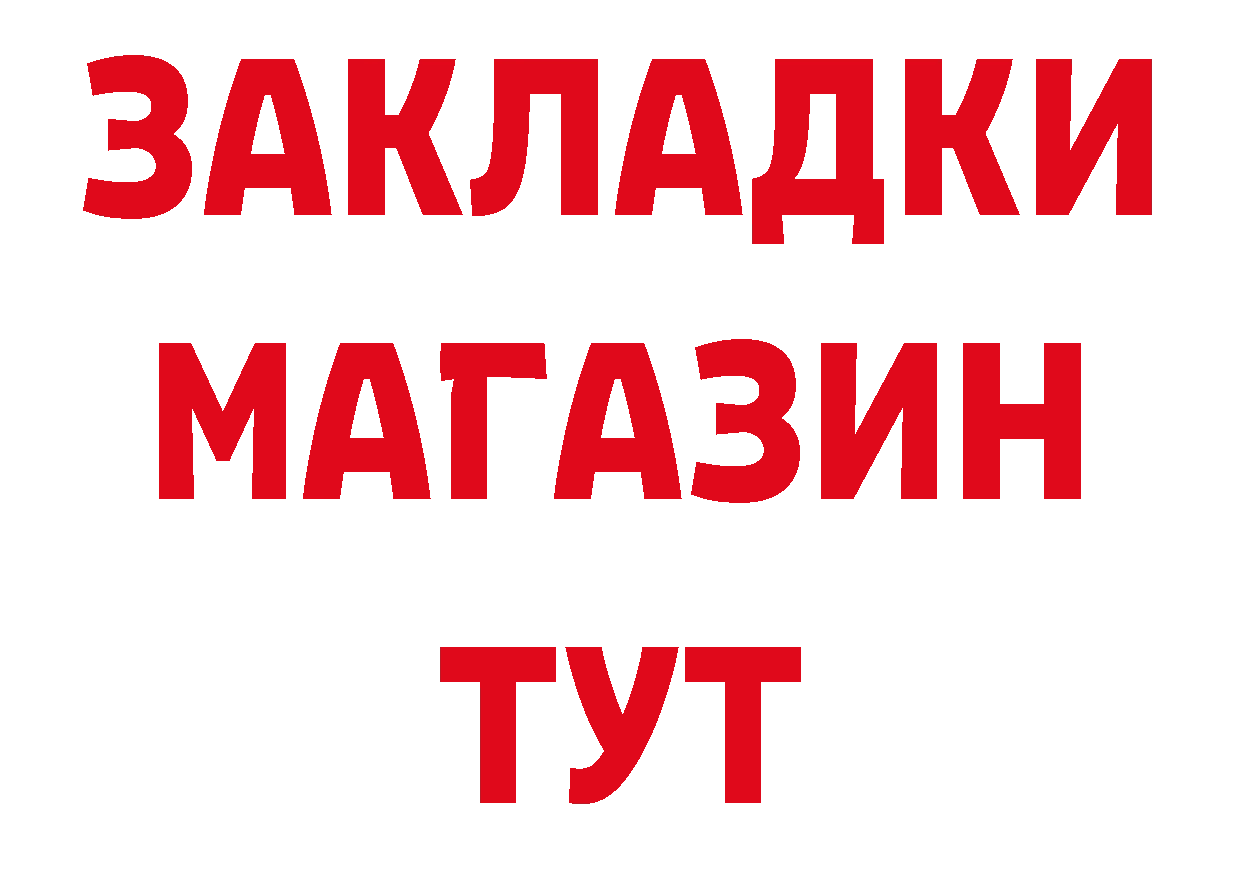 ЗАКЛАДКИ
МАГАЗИН
ТУТ